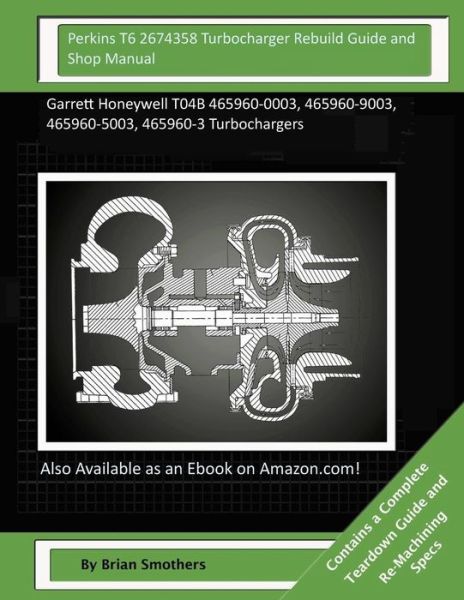 Perkins T6 2674358 Turbocharger Rebuild Guide and Shop Manual

Garrett Honeywell T04B 465960-0003, 465960-9003, 465960-5003, 465960-3 Turbochargers

Also Available as an Ebook on Amazon.com!

Contains a Complete Teardown Guide and Re-Machining Specs

By Brian Smothers